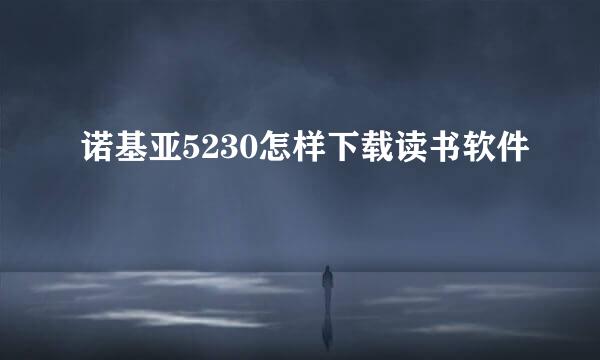 诺基亚5230怎样下载读书软件